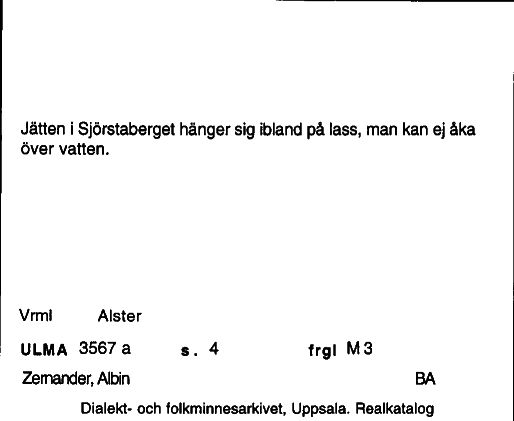 Jätten i Sjörstaberget hänger sig ibland på lass, man kan ej åka över vatten.

Vrml Alster

ULMA 3567 a s. 4 frgl M 3

Zemander, Albin BA

Dialekt- och folkminnesarkivet, Uppsala. Realkatalog